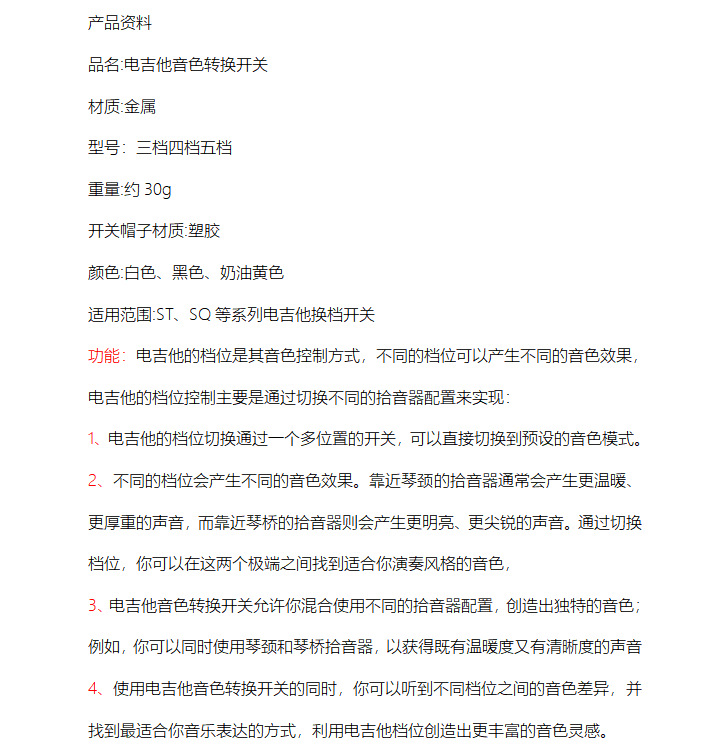 产品资料

品名:电吉他音色转换开关

材质:金属

型号：三档四档五档

重量:约30g

开关帽子材质:塑胶

颜色:白色、黑色、奶油黄色

适用范围:ST、SQ等系列电吉他换档开关

功能：电吉他的档位是其音色控制方式，不同的档位可以产生不同的音色效果，电吉他的档位控制主要是通过切换不同的拾音器配置来实现：

1、电吉他的档位切换通过一个多位置的开关，可以直接切换到预设的音色模式。

2、不同的档位会产生不同的音色效果。靠近琴颈的拾音器通常会产生更温暖、更厚重的声音，而靠近琴桥的拾音器则会产生更明亮、更尖锐的声音。通过切换档位，你可以在这两个极端之间找到适合你演奏风格的音色，

3、电吉他音色转换开关允许你混合使用不同的拾音器配置，创造出独特的音色；例如，你可以同时使用琴颈和琴桥拾音器，以获得既有温暖度又有清晰度的声音

4、使用电吉他音色转换开关的同时，你可以听到不同档位之间的音色差异，并找到最适合你音乐表达的方式，利用电吉他档位创造出更丰富的音色灵感。